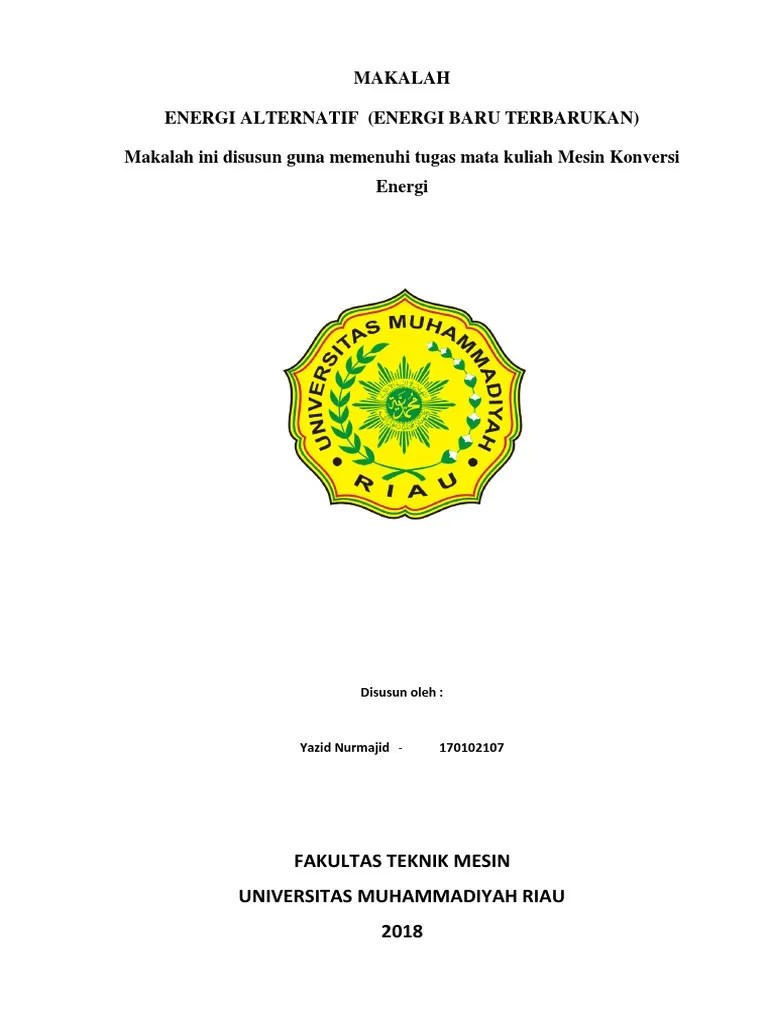 MAKALAH

ENERGI ALTERNATIF (ENERGI BARU TERBARUKAN)

Makalah ini disusun guna memenuhi tugas mata kuliah Mesin Konversi Energi

UNIVERSITAS MUHAMMADIYAH
RIAU

Disusun oleh :

Yazid Nurmajid - 170102107

FAKULTAS TEKNIK MESIN
UNIVERSITAS MUHAMMADIYAH RIAU
2018